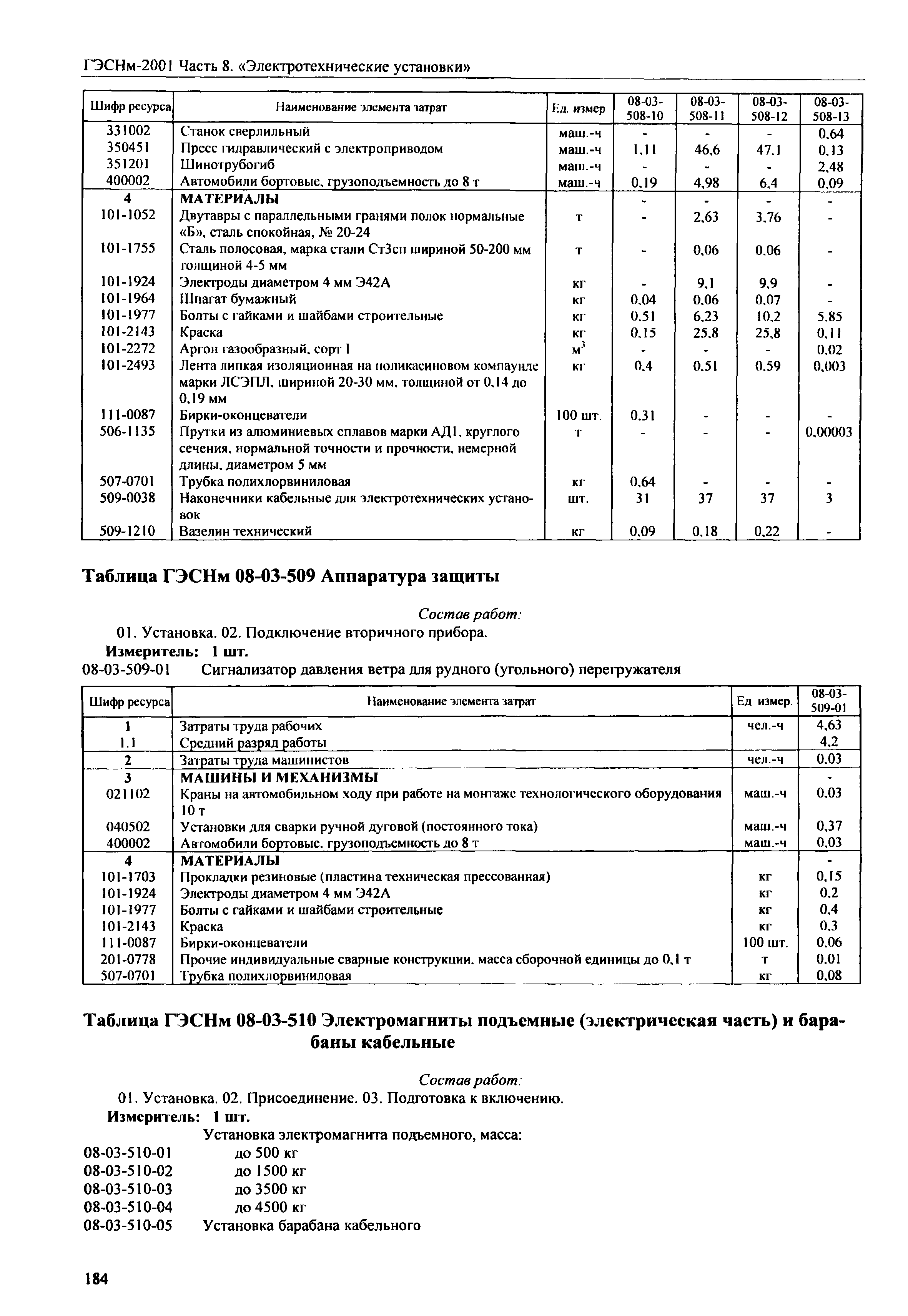 ГЭСНм-2001 Часть 8. «Электротехнические установки»

| Шифр ресурса | Наименование элемента затрат | Ед. измер | 08-03-508-10 | 08-03-508-11 | 08-03-508-12 | 08-03-508-13 |
|---|---|---|---|---|---|---|
| 331002 | Станок сверлильный | маш.-ч | - | - | - | 0,64 |
| 350451 | Пресс гидравлический с электроприводом | маш.-ч | 1,11 | 46,6 | 47,1 | 0,13 |
| 351201 | Шинотрубогиб | маш.-ч | - | - | - | 2,48 |
| 400002 | Автомобили бортовые, грузоподъемность до 8 т | маш.-ч | 0,19 | 4,98 | 6,4 | 0,09 |
| 4 | МАТЕРИАЛЫ | | - | - | - | - |
| 101-1052 | Двутавры с параллельными гранями полок нормальные «Б», сталь спокойная, № 20-24 | т | - | 2,63 | 3,76 | - |
| 101-1755 | Сталь полосовая, марка стали Ст3сп шириной 50-200 мм толщиной 4-5 мм | т | - | 0,06 | 0,06 | - |
| 101-1924 | Электроды диаметром 4 мм Э42А | кг | - | 9,1 | 9,9 | - |
| 101-1964 | Шпагат бумажный | кг | 0,04 | 0,06 | 0,07 | - |
| 101-1977 | Болты с гайками и шайбами строительные | кг | 0,51 | 6,23 | 10,2 | 5,85 |
| 101-2143 | Краска | кг | 0,15 | 25,8 | 25,8 | 0,11 |
| 101-2272 | Аргон газообразный, сорт I | $м^3$ | - | - | - | 0,02 |
| 101-2493 | Лента липкая изоляционная на поликасиновом компаунде марки ЛСЭПЛ, шириной 20-30 мм, толщиной от 0,14 до 0,19 мм | кг | 0,4 | 0,51 | 0,59 | 0,003 |
| 111-0087 | Бирки-оконцеватели | 100 шт. | 0,31 | - | - | - |
| 506-1135 | Прутки из алюминиевых сплавов марки АД1, круглого сечения, нормальной точности и прочности, немерной длины, диаметром 5 мм | т | - | - | - | 0,00003 |
| 507-0701 | Трубка полихлорвиниловая | кг | 0,64 | - | - | - |
| 509-0038 | Наконечники кабельные для электротехнических установок | шт. | 31 | 37 | 37 | 3 |
| 509-1210 | Вазелин технический | кг | 0,09 | 0,18 | 0,22 | - |

Таблица ГЭСНм 08-03-509 Аппаратура защиты

Состав работ:
01. Установка. 02. Подключение вторичного прибора.
Измеритель: 1 шт.
08-03-509-01 Сигнализатор давления ветра для рудного (угольного) перегружателя

| Шифр ресурса | Наименование элемента затрат | Ед измер. | 08-03-509-01 |
|---|---|---|---|
| 1 | Затраты труда рабочих | чел.-ч | 4,63 |
| 1.1 | Средний разряд работы | | 4,2 |
| 2 | Затраты труда машинистов | чел.-ч | 0,03 |
| 3 | МАШИНЫ И МЕХАНИЗМЫ | | - |
| 021102 | Краны на автомобильном ходу при работе на монтаже технологического оборудования 10 т | маш.-ч | 0,03 |
| 040502 | Установки для сварки ручной дуговой (постоянного тока) | маш.-ч | 0,37 |
| 400002 | Автомобили бортовые, грузоподъемность до 8 т | маш.-ч | 0,03 |
| 4 | МАТЕРИАЛЫ | | - |
| 101-1703 | Прокладки резиновые (пластина техническая прессованная) | кг | 0,15 |
| 101-1924 | Электроды диаметром 4 мм Э42А | кг | 0,2 |
| 101-1977 | Болты с гайками и шайбами строительные | кг | 0,4 |
| 101-2143 | Краска | кг | 0,3 |
| 111-0087 | Бирки-оконцеватели | 100 шт. | 0,06 |
| 201-0778 | Прочие индивидуальные сварные конструкции, масса сборочной единицы до 0,1 т | т | 0,01 |
| 507-0701 | Трубка полихлорвиниловая | кг | 0,08 |

Таблица ГЭСНм 08-03-510 Электромагниты подъемные (электрическая часть) и барабаны кабельные

Состав работ:
01. Установка. 02. Присоединение. 03. Подготовка к включению.
Измеритель: 1 шт.
Установка электромагнита подъемного, масса:
08-03-510-01 до 500 кг
08-03-510-02 до 1500 кг
08-03-510-03 до 3500 кг
08-03-510-04 до 4500 кг
08-03-510-05 Установка барабана кабельного

184